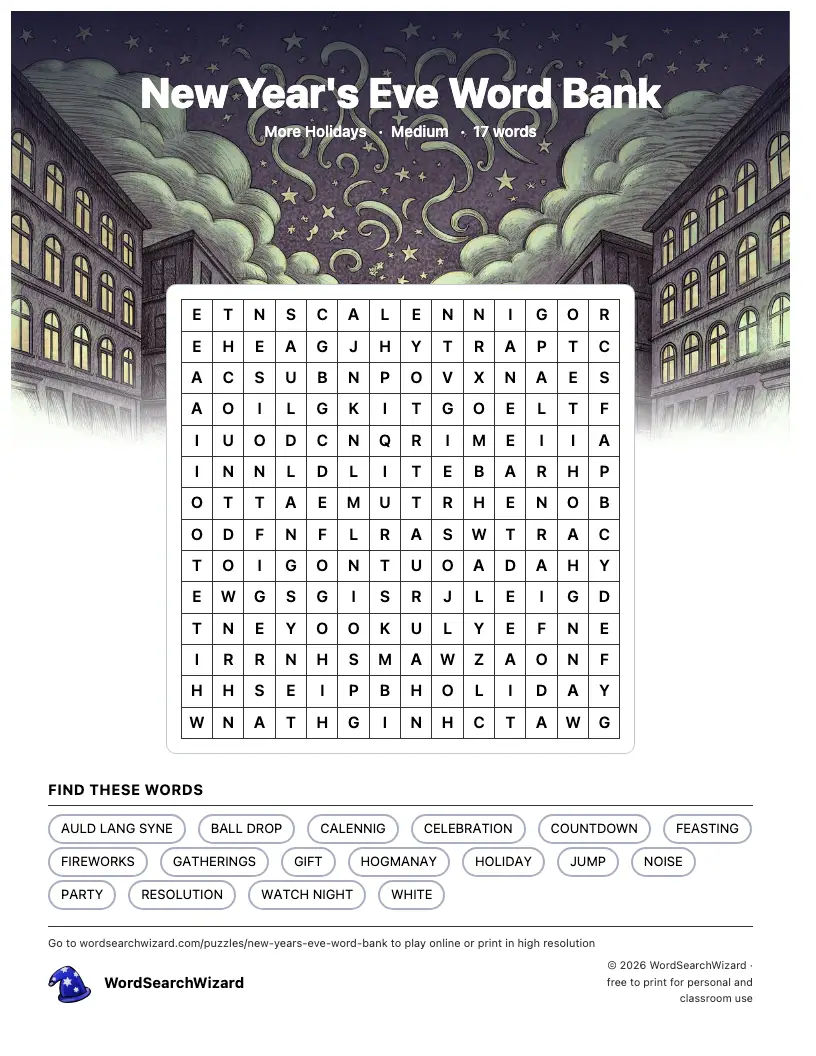 New Year's Eve Word Bank

More Holidays · Medium · 17 words

| E | T | N | S | C | A | L | E | N | N | I | G | O | R |
|---|---|---|---|---|---|---|---|---|---|---|---|---|---|
| E | H | E | A | G | J | H | Y | T | R | A | P | T | C |
| A | C | S | U | B | N | P | O | V | X | N | A | E | S |
| A | O | I | L | G | K | I | T | G | O | E | L | T | F |
| I | U | O | D | C | N | Q | R | I | M | E | I | I | A |
| I | N | N | L | D | L | I | T | E | B | A | R | H | P |
| O | T | T | A | E | M | U | T | R | H | E | N | O | B |
| O | D | F | N | F | L | R | A | S | W | T | R | A | C |
| T | O | I | G | O | N | T | U | O | A | D | A | H | Y |
| E | W | G | S | G | I | S | R | J | L | E | I | G | D |
| T | N | E | Y | O | O | K | U | L | Y | E | F | N | E |
| I | R | R | N | H | S | M | A | W | Z | A | O | N | F |
| H | H | S | E | I | P | B | H | O | L | I | D | A | Y |
| W | N | A | T | H | G | I | N | H | C | T | A | W | G |

FIND THESE WORDS

AULD LANG SYNE
BALL DROP
CALENNIG
CELEBRATION
COUNTDOWN
FEASTING
FIREWORKS
GATHERINGS
GIFT
HOGMANAY
HOLIDAY
JUMP
NOISE
PARTY
RESOLUTION
WATCH NIGHT
WHITE

Go to wordsearchwizard.com/puzzles/new-years-eve-word-bank to play online or print in high resolution

WordSearchWizard

© 2026 WordSearchWizard · free to print for personal and classroom use